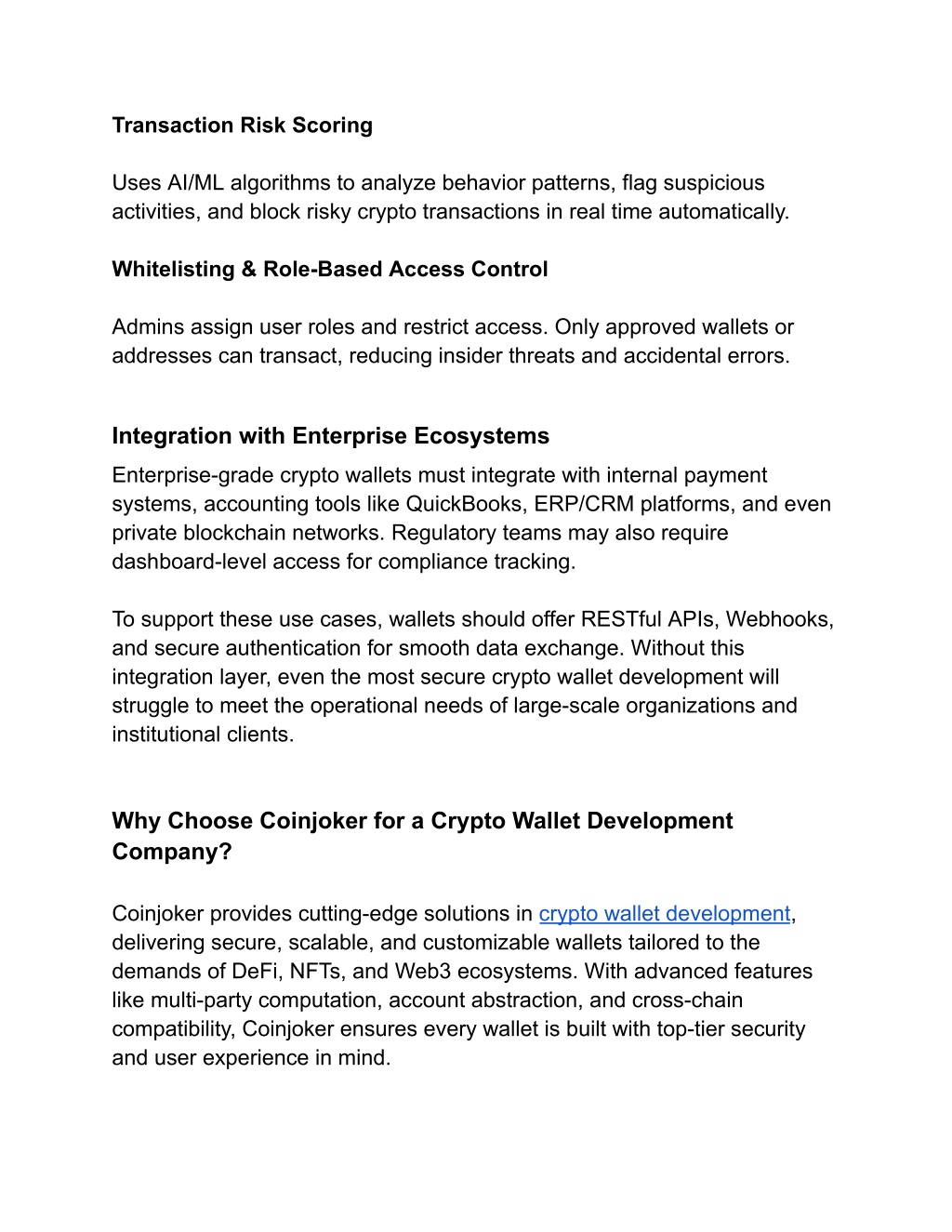 Transaction Risk Scoring

Uses AI/ML algorithms to analyze behavior patterns, flag suspicious activities, and block risky crypto transactions in real time automatically.

Whitelisting & Role-Based Access Control

Admins assign user roles and restrict access. Only approved wallets or addresses can transact, reducing insider threats and accidental errors.

Integration with Enterprise Ecosystems

Enterprise-grade crypto wallets must integrate with internal payment systems, accounting tools like QuickBooks, ERP/CRM platforms, and even private blockchain networks. Regulatory teams may also require dashboard-level access for compliance tracking.

To support these use cases, wallets should offer RESTful APIs, Webhooks, and secure authentication for smooth data exchange. Without this integration layer, even the most secure crypto wallet development will struggle to meet the operational needs of large-scale organizations and institutional clients.

Why Choose Coinjoker for a Crypto Wallet Development Company?

Coinjoker provides cutting-edge solutions in crypto wallet development, delivering secure, scalable, and customizable wallets tailored to the demands of DeFi, NFTs, and Web3 ecosystems. With advanced features like multi-party computation, account abstraction, and cross-chain compatibility, Coinjoker ensures every wallet is built with top-tier security and user experience in mind.